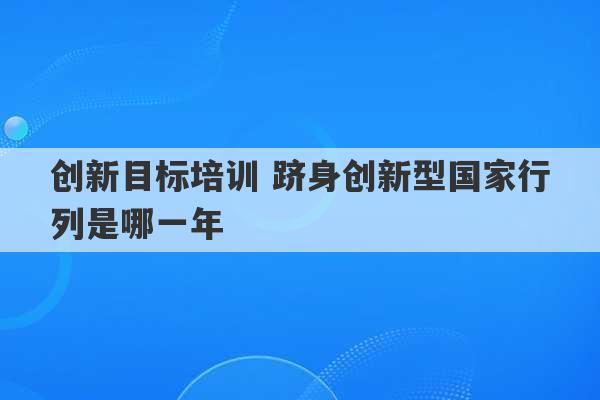 创新目标培训 跻身创新型国家行列是哪一年